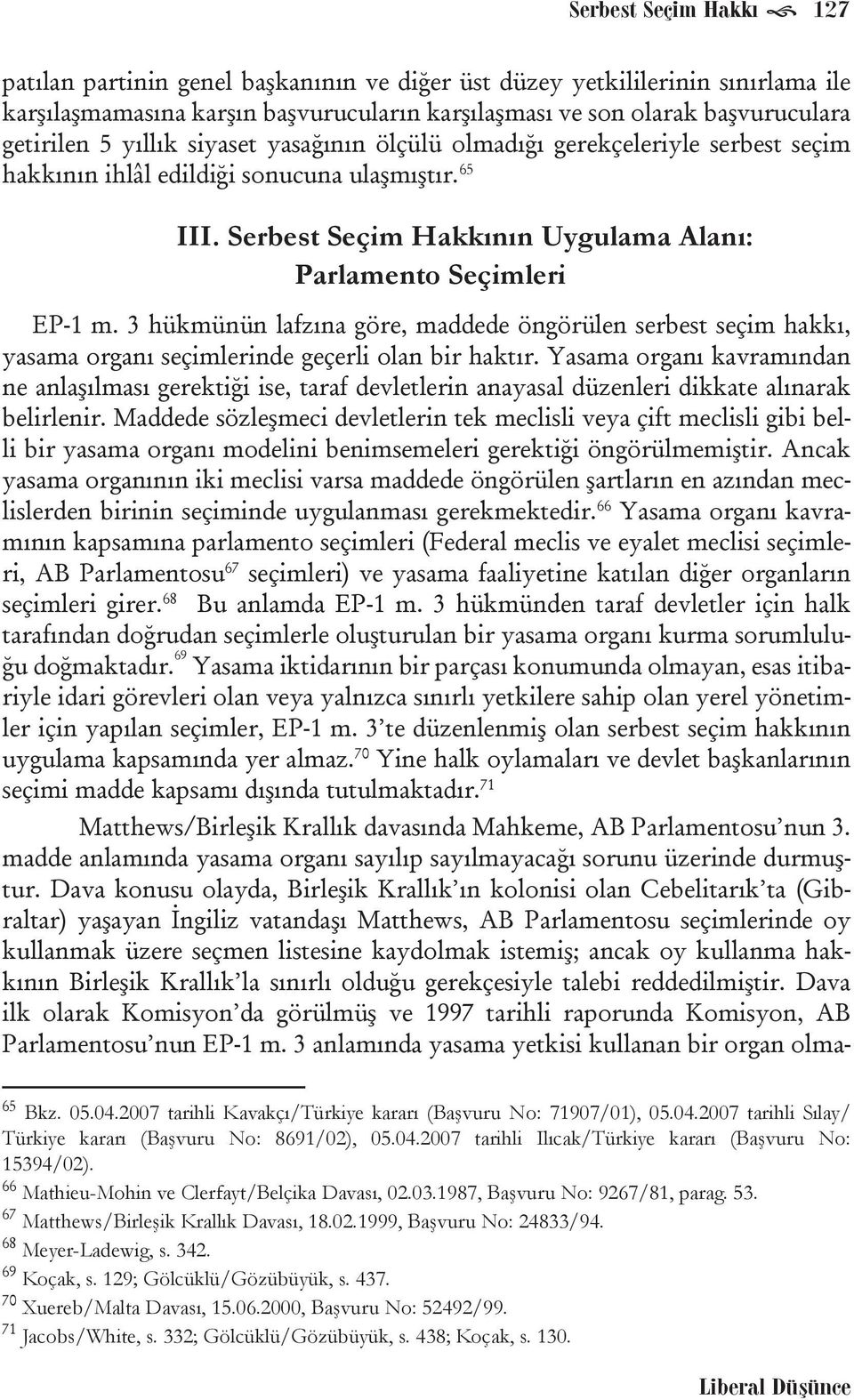 Serbest Seçim Hakkı 127

patılan partinin genel başkanının ve diğer üst düzey yetkililerinin sınırlama ile karşılaşmamasına karşın başvurucuların karşılaşması ve son olarak başvuruculara getirilen 5 yıllık siyaset yasağının ölçülü olmadığı gerekçeleriyle serbest seçim hakkının ihlâl edildiği sonucuna ulaşmıştır.$^{65}$

III. Serbest Seçim Hakkının Uygulama Alanı: Parlamento Seçimleri

EP-1 m. 3 hükmünün lafzına göre, maddede öngörülen serbest seçim hakkı, yasama organı seçimlerinde geçerli olan bir haktır. Yasama organı kavramından ne anlaşılması gerektiği ise, taraf devletlerin anayasal düzenleri dikkate alınarak belirlenir. Maddede sözleşmeci devletlerin tek meclisli veya çift meclisli gibi belli bir yasama organı modelini benimsemeleri gerektiği öngörülmemiştir. Ancak yasama organının iki meclisi varsa maddede öngörülen şartların en azından meclislerden birinin seçiminde uygulanması gerekmektedir.$^{66}$ Yasama organı kavramının kapsamına parlamento seçimleri (Federal meclis ve eyalet meclisi seçimleri, AB Parlamentosu$^{67}$ seçimleri) ve yasama faaliyetine katılan diğer organların seçimleri girer.$^{68}$ Bu anlamda EP-1 m. 3 hükmünden taraf devletler için halk tarafından doğrudan seçimlerle oluşturulan bir yasama organı kurma sorumluluğu doğmaktadır.$^{69}$ Yasama iktidarının bir parçası konumunda olmayan, esas itibariyle idari görevleri olan veya yalnızca sınırlı yetkilere sahip olan yerel yönetimler için yapılan seçimler, EP-1 m. 3'te düzenlenmiş olan serbest seçim hakkının uygulama kapsamında yer almaz.$^{70}$ Yine halk oylamaları ve devlet başkanlarının seçimi madde kapsamı dışında tutulmaktadır.$^{71}$

Matthews/Birleşik Krallık davasında Mahkeme, AB Parlamentosu'nun 3. madde anlamında yasama organı sayılıp sayılmayacağı sorunu üzerinde durmuştur. Dava konusu olayda, Birleşik Krallık'ın kolonisi olan Cebelitarık'ta (Gibraltar) yaşayan İngiliz vatandaşı Matthews, AB Parlamentosu seçimlerinde oy kullanmak üzere seçmen listesine kaydolmak istemiş; ancak oy kullanma hakkının Birleşik Krallık'la sınırlı olduğu gerekçesiyle talebi reddedilmiştir. Dava ilk olarak Komisyon'da görülmüş ve 1997 tarihli raporunda Komisyon, AB Parlamentosu'nun EP-1 m. 3 anlamında yasama yetkisi kullanan bir organ olma-

$^{65}$ Bkz. 05.04.2007 tarihli Kavakçı/Türkiye kararı (Başvuru No: 71907/01), 05.04.2007 tarihli Sılay/Türkiye kararı (Başvuru No: 8691/02), 05.04.2007 tarihli Ilıcak/Türkiye kararı (Başvuru No: 15394/02).
$^{66}$ Mathieu-Mohin ve Clerfayt/Belçika Davası, 02.03.1987, Başvuru No: 9267/81, parag. 53.
$^{67}$ Matthews/Birleşik Krallık Davası, 18.02.1999, Başvuru No: 24833/94.
$^{68}$ Meyer-Ladewig, s. 342.
$^{69}$ Koçak, s. 129; Gölcüklü/Gözübüyük, s. 437.
$^{70}$ Xuereb/Malta Davası, 15.06.2000, Başvuru No: 52492/99.
$^{71}$ Jacobs/White, s. 332; Gölcüklü/Gözübüyük, s. 438; Koçak, s. 130.

Liberal Düşünce